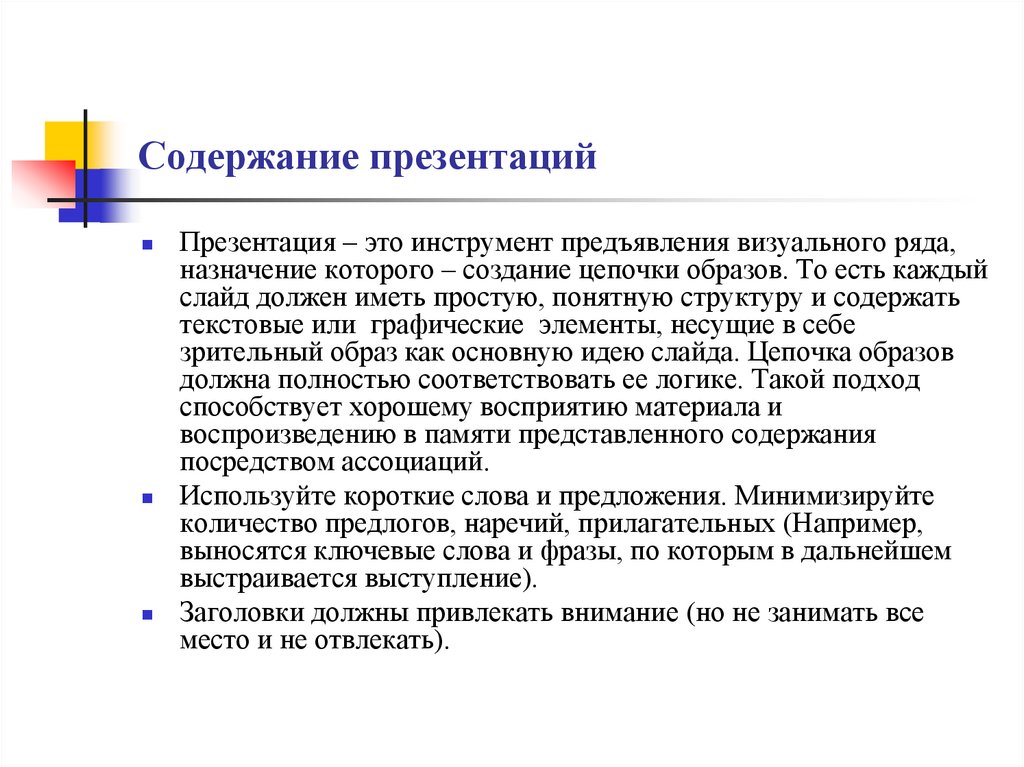 Содержание презентаций

Презентация – это инструмент предъявления визуального ряда, назначение которого – создание цепочки образов. То есть каждый слайд должен иметь простую, понятную структуру и содержать текстовые или графические элементы, несущие в себе зрительный образ как основную идею слайда. Цепочка образов должна полностью соответствовать ее логике. Такой подход способствует хорошему восприятию материала и воспроизведению в памяти представленного содержания посредством ассоциаций.

Используйте короткие слова и предложения. Минимизируйте количество предлогов, наречий, прилагательных (Например, выносятся ключевые слова и фразы, по которым в дальнейшем выстраивается выступление).

Заголовки должны привлекать внимание (но не занимать все место и не отвлекать).